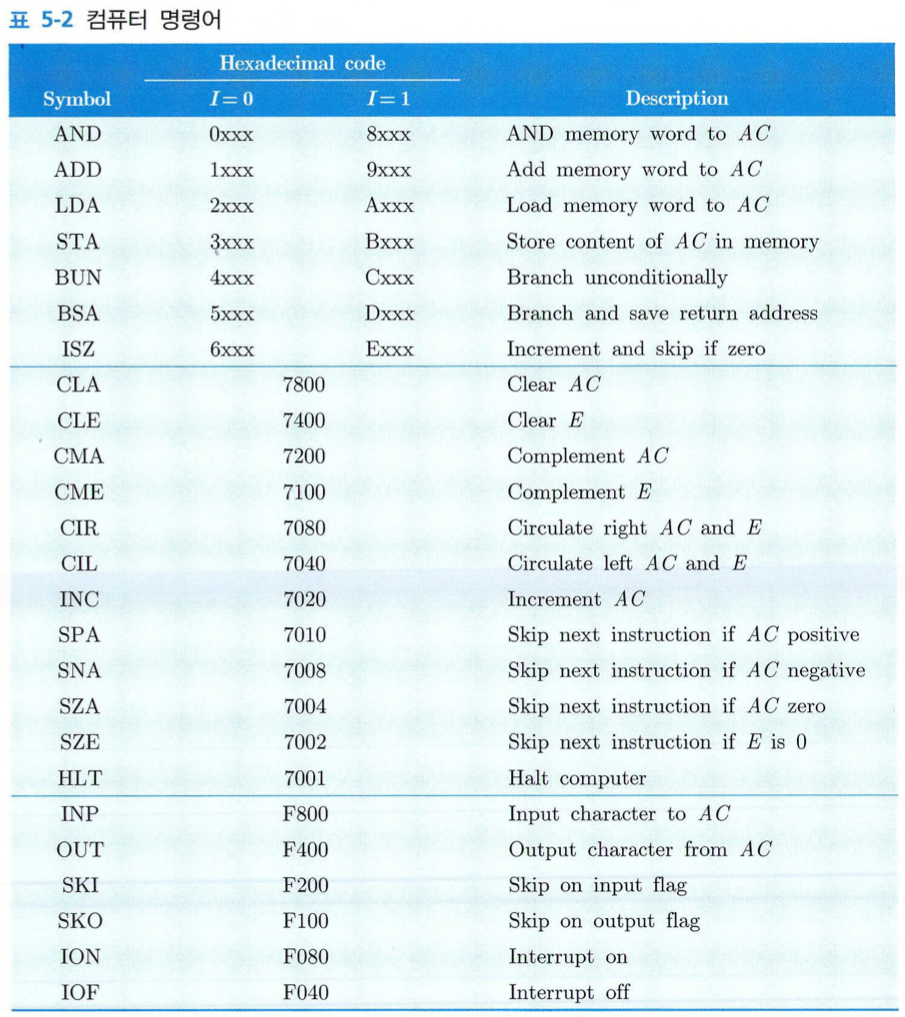 표 5-2 컴퓨터 명령어

| Symbol | Hexadecimal code $I=0$ | Hexadecimal code $I=1$ | Description |
|---|---|---|---|
| AND | 0xxx | 8xxx | AND memory word to $AC$ |
| ADD | 1xxx | 9xxx | Add memory word to $AC$ |
| LDA | 2xxx | Axxx | Load memory word to $AC$ |
| STA | 3xxx | Bxxx | Store content of $AC$ in memory |
| BUN | 4xxx | Cxxx | Branch unconditionally |
| BSA | 5xxx | Dxxx | Branch and save return address |
| ISZ | 6xxx | Exxx | Increment and skip if zero |
| CLA | 7800 | | Clear $AC$ |
| CLE | 7400 | | Clear $E$ |
| CMA | 7200 | | Complement $AC$ |
| CME | 7100 | | Complement $E$ |
| CIR | 7080 | | Circulate right $AC$ and $E$ |
| CIL | 7040 | | Circulate left $AC$ and $E$ |
| INC | 7020 | | Increment $AC$ |
| SPA | 7010 | | Skip next instruction if $AC$ positive |
| SNA | 7008 | | Skip next instruction if $AC$ negative |
| SZA | 7004 | | Skip next instruction if $AC$ zero |
| SZE | 7002 | | Skip next instruction if $E$ is 0 |
| HLT | 7001 | | Halt computer |
| INP | F800 | | Input character to $AC$ |
| OUT | F400 | | Output character from $AC$ |
| SKI | F200 | | Skip on input flag |
| SKO | F100 | | Skip on output flag |
| ION | F080 | | Interrupt on |
| IOF | F040 | | Interrupt off |